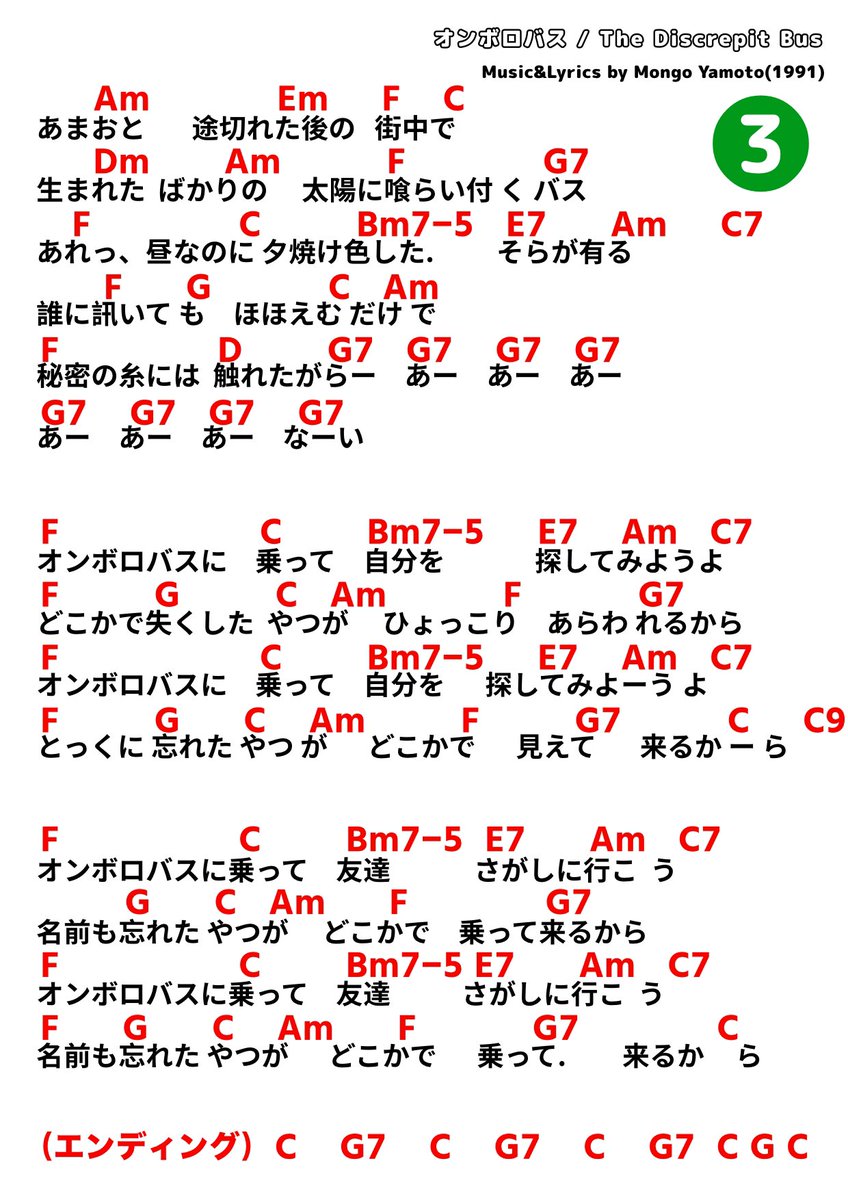 オンボロバス / The Discrepit Bus
Music&Lyrics by Mongo Yamoto(1991)

3

Am Em F C
あまおと 途切れた後の 街中で
Dm Am F G7
生まれた ばかりの 太陽に喰らい付 く バス
F C Bm7−5 E7 Am C7
あれっ、昼なのに 夕焼け色した. そらが有る
F G C Am
誰に訊いて も ほほえむ だけ で
F D G7 G7 G7 G7
秘密の糸には 触れたがらー あー あー あー
G7 G7 G7 G7
あー あー あー なーい

F C Bm7−5 E7 Am C7
オンボロバスに 乗って 自分を 探してみようよ
F G C Am F G7
どこかで失くした やつが ひょっこり あらわ れるから
F C Bm7−5 E7 Am C7
オンボロバスに 乗って 自分を 探してみよーう よ
F G C Am F G7 C C9
とっくに 忘れた やつ が どこかで 見えて 来るか ー ら

F C Bm7−5 E7 Am C7
オンボロバスに乗って 友達 さがしに行こ う
G C Am F G7
名前も忘れた やつが どこかで 乗って来るから
F C Bm7−5 E7 Am C7
オンボロバスに乗って 友達 さがしに行こ う
F G C Am F G7 C
名前も忘れた やつが どこかで 乗って. 来るか ら

（エンディング） C G7 C G7 C G7 C G C